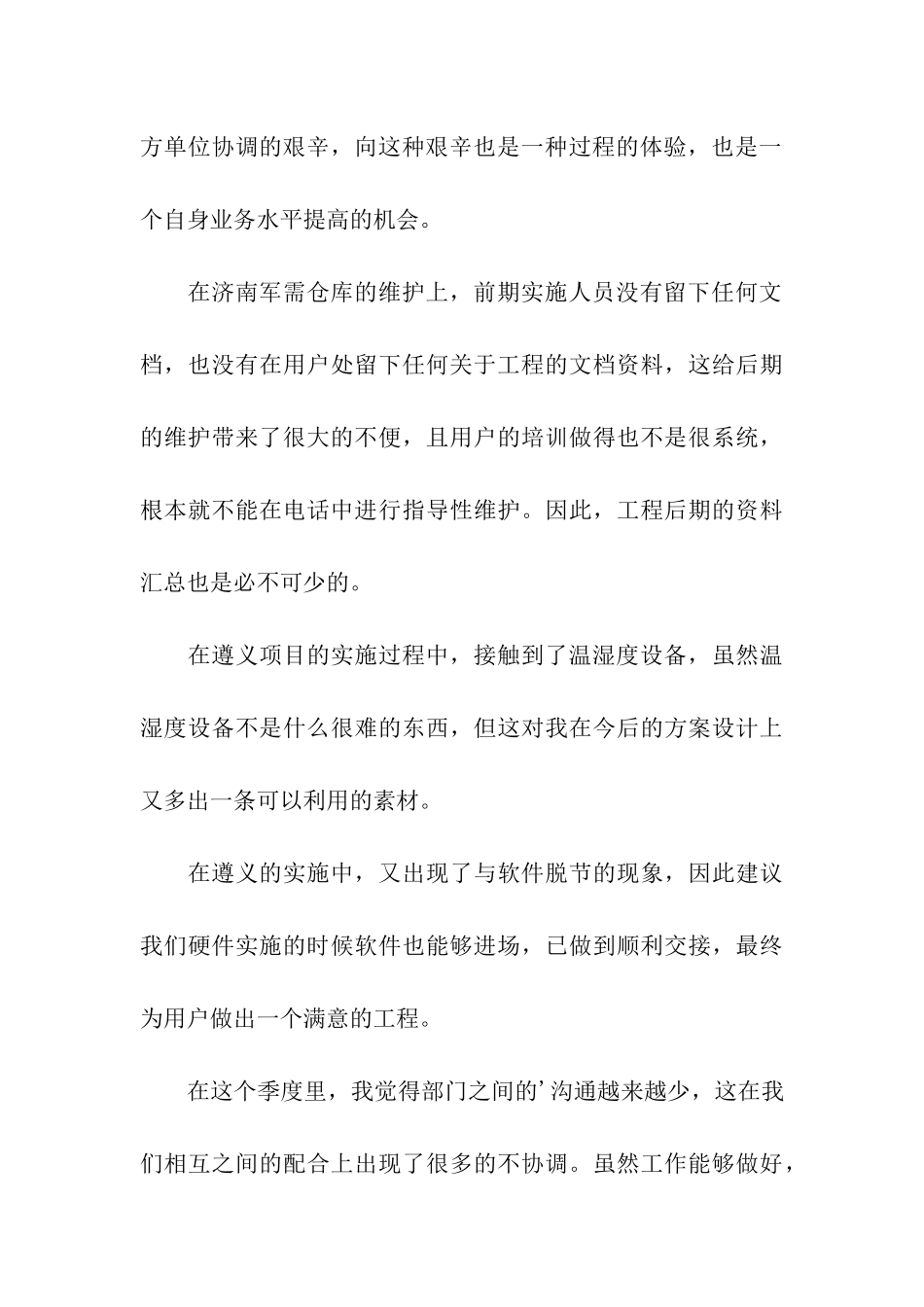 方单位协调的艰辛，向这种艰辛也是一种过程的体验，也是一个自身业务水平提高的机会。

在济南军需仓库的维护上，前期实施人员没有留下任何文档，也没有在用户处留下任何关于工程的文档资料，这给后期的维护带来了很大的不便，且用户的培训做得也不是很系统，根本就不能在电话中进行指导性维护。因此，工程后期的资料汇总也是必不可少的。

在遵义项目的实施过程中，接触到了温湿度设备，虽然温湿度设备不是什么很难的东西，但这对我在今后的方案设计上又多出一条可以利用的素材。

在遵义的实施中，又出现了与软件脱节的现象，因此建议我们硬件实施的时候软件也能够进场，已做到顺利交接，最终为用户做出一个满意的工程。

在这个季度里，我觉得部门之间的’沟通越来越少，这在我们相互之间的配合上出现了很多的不协调。虽然工作能够做好，